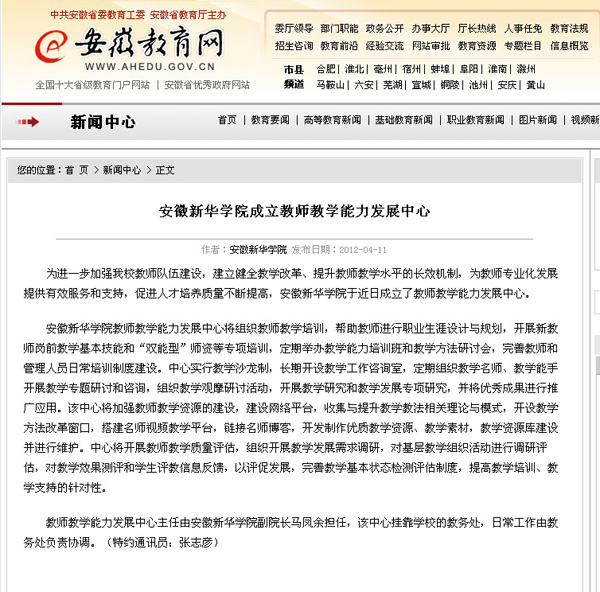 中共安徽省委教育工委 安徽省教育厅主办

安徽教育网
WWW.AHEDU.GOV.CN
全国十大省级教育门户网站 | 安徽省优秀政府网站

委厅领导 部门职能 政务公开 办事大厅 厅长热线 人事任免 教育法规
招生咨询 教育前沿 经验交流 网站审批 教育资源 专题栏目 信息概览

市县频道 合肥 | 淮北 | 亳州 | 宿州 | 蚌埠 | 阜阳 | 淮南 | 滁州
马鞍山 | 六安 | 芜湖 | 宣城 | 铜陵 | 池州 | 安庆 | 黄山

新闻中心
首页 | 教育要闻 | 高等教育新闻 | 基础教育新闻 | 职业教育新闻 | 图片新闻 | 视频新

您的位置：首 页 > 新闻中心 > 正文

安徽新华学院成立教师教学能力发展中心

作者：安徽新华学院 发布日期：2012-04-11

为进一步加强我校教师队伍建设，建立健全教学改革、提升教师教学水平的长效机制，为教师专业化发展提供有效服务和支持，促进人才培养质量不断提高，安徽新华学院于近日成立了教师教学能力发展中心。

安徽新华学院教师教学能力发展中心将组织教师教学培训，帮助教师进行职业生涯设计与规划，开展新教师岗前教学基本技能和“双能型”师资等专项培训，定期举办教学能力培训班和教学方法研讨会，完善教师和管理人员日常培训制度建设。中心实行教学沙龙制，长期开设教学工作咨询室，定期组织教学名师、教学能手开展教学专题研讨和咨询，组织教学观摩研讨活动，开展教学研究和教学发展专项研究，并将优秀成果进行推广应用。该中心将加强教师教学资源的建设，建设网络平台，收集与提升教学教法相关理论与模式，开设教学方法改革窗口，搭建名师视频教学平台，链接名师博客，开发制作优质教学资源、教学素材，教学资源库建设并进行维护。中心将开展教师教学质量评估，组织开展教学发展需求调研，对基层教学组织活动进行调研评估，对教学效果测评和学生评教信息反馈，以评促发展，完善教学基本状态检测评估制度，提高教学培训、教学支持的针对性。

教师教学能力发展中心主任由安徽新华学院副院长马凤余担任，该中心挂靠学校的教务处，日常工作由教务处负责协调。（特约通讯员：张志彦）